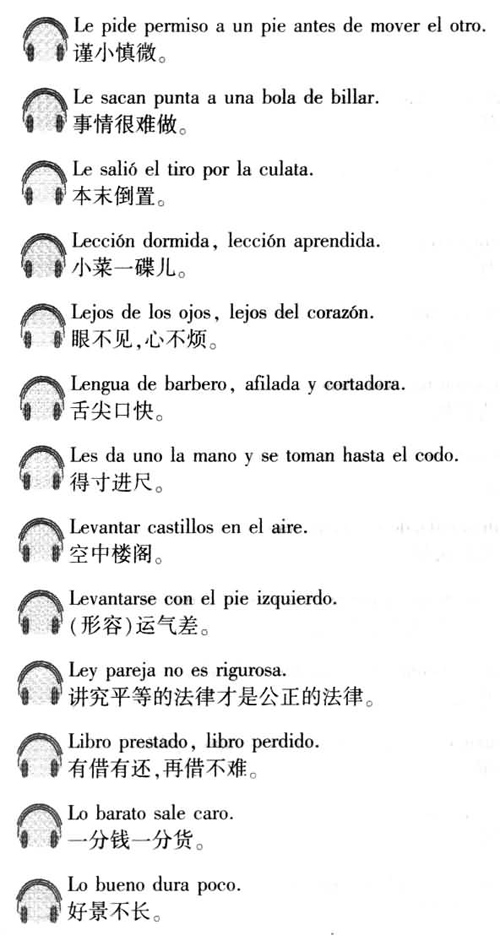 Le pide permiso a un pie antes de mover el otro.
谨小慎微。

Le sacan punta a una bola de billar.
事情很难做。

Le salió el tiro por la culata.
本末倒置。

Lección dormida, lección aprendida.
小菜一碟儿。

Lejos de los ojos, lejos del corazón.
眼不见,心不烦。

Lengua de barbero, afilada y cortadora.
舌尖口快。

Les da uno la mano y se toman hasta el codo.
得寸进尺。

Levantar castillos en el aire.
空中楼阁。

Levantarse con el pie izquierdo.
(形容)运气差。

Ley pareja no es rigurosa.
讲究平等的法律才是公正的法律。

Libro prestado, libro perdido.
有借有还,再借不难。

Lo barato sale caro.
一分钱一分货。

Lo bueno dura poco.
好景不长。